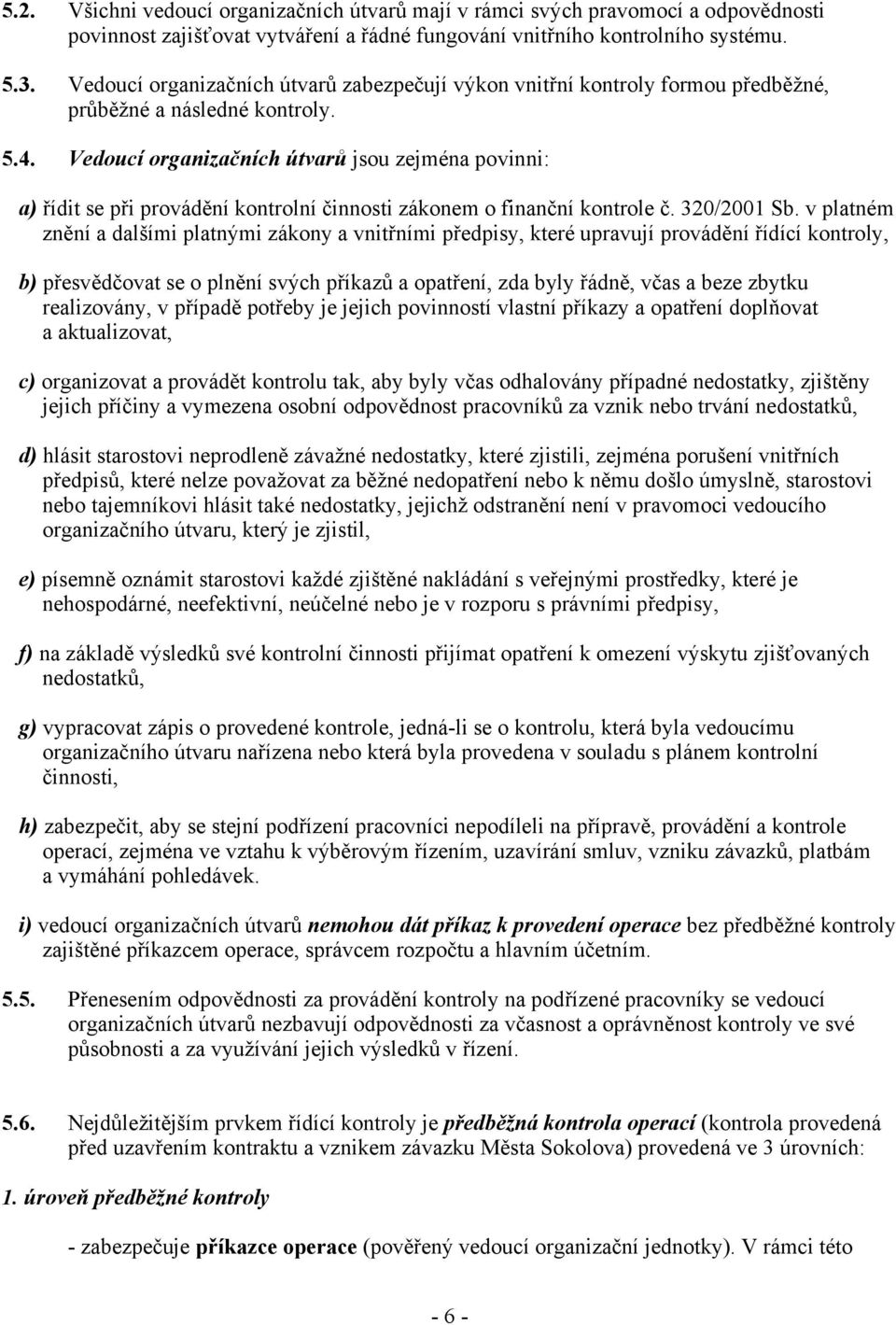 5.2. Všichni vedoucí organizačních útvarů mají v rámci svých pravomocí a odpovědnosti povinnost zajišťovat vytváření a řádné fungování vnitřního kontrolního systému.

5.3. Vedoucí organizačních útvarů zabezpečují výkon vnitřní kontroly formou předběžné, průběžné a následné kontroly.

5.4. Vedoucí organizačních útvarů jsou zejména povinni:

a) řídit se při provádění kontrolní činnosti zákonem o finanční kontrole č. 320/2001 Sb. v platném znění a dalšími platnými zákony a vnitřními předpisy, které upravují provádění řídící kontroly,

b) přesvědčovat se o plnění svých příkazů a opatření, zda byly řádně, včas a beze zbytku realizovány, v případě potřeby je jejich povinností vlastní příkazy a opatření doplňovat a aktualizovat,

c) organizovat a provádět kontrolu tak, aby byly včas odhalovány případné nedostatky, zjištěny jejich příčiny a vymezena osobní odpovědnost pracovníků za vznik nebo trvání nedostatků,

d) hlásit starostovi neprodleně závažné nedostatky, které zjistili, zejména porušení vnitřních předpisů, které nelze považovat za běžné nedopatření nebo k němu došlo úmyslně, starostovi nebo tajemníkovi hlásit také nedostatky, jejichž odstranění není v pravomoci vedoucího organizačního útvaru, který je zjistil,

e) písemně oznámit starostovi každé zjištěné nakládání s veřejnými prostředky, které je nehospodárné, neefektivní, neúčelné nebo je v rozporu s právními předpisy,

f) na základě výsledků své kontrolní činnosti přijímat opatření k omezení výskytu zjišťovaných nedostatků,

g) vypracovat zápis o provedené kontrole, jedná-li se o kontrolu, která byla vedoucímu organizačního útvaru nařízena nebo která byla provedena v souladu s plánem kontrolní činnosti,

h) zabezpečit, aby se stejní podřízení pracovníci nepodíleli na přípravě, provádění a kontrole operací, zejména ve vztahu k výběrovým řízením, uzavírání smluv, vzniku závazků, platbám a vymáhání pohledávek.

i) vedoucí organizačních útvarů nemohou dát příkaz k provedení operace bez předběžné kontroly zajištěné příkazcem operace, správcem rozpočtu a hlavním účetním.

5.5. Přenesením odpovědnosti za provádění kontroly na podřízené pracovníky se vedoucí organizačních útvarů nezbavují odpovědnosti za včasnost a oprávněnost kontroly ve své působnosti a za využívání jejich výsledků v řízení.

5.6. Nejdůležitějším prvkem řídící kontroly je předběžná kontrola operací (kontrola provedená před uzavřením kontraktu a vznikem závazku Města Sokolova) provedená ve 3 úrovních:

1. úroveň předběžné kontroly

- zabezpečuje příkazce operace (pověřený vedoucí organizační jednotky). V rámci této

- 6 -